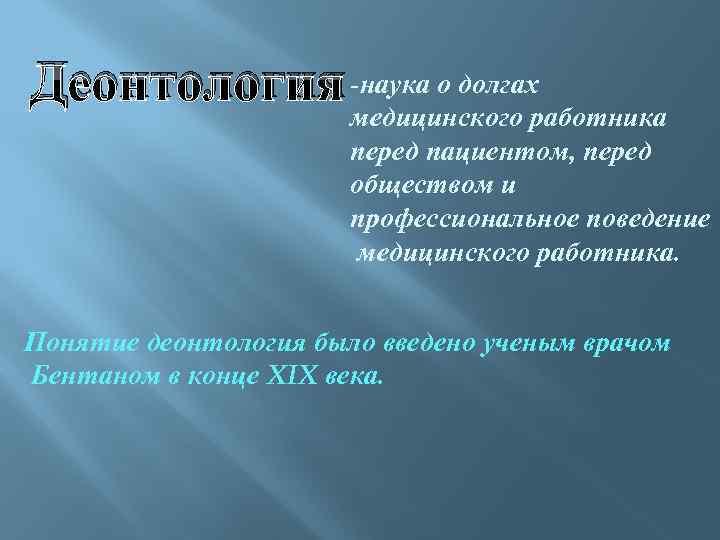 Деонтология -наука о долгах медицинского работника перед пациентом, перед обществом и профессиональное поведение медицинского работника.

Понятие деонтология было введено ученым врачом Бентаном в конце XIX века.